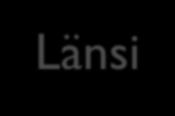 Länsi